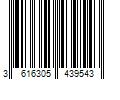 3 616305 439543